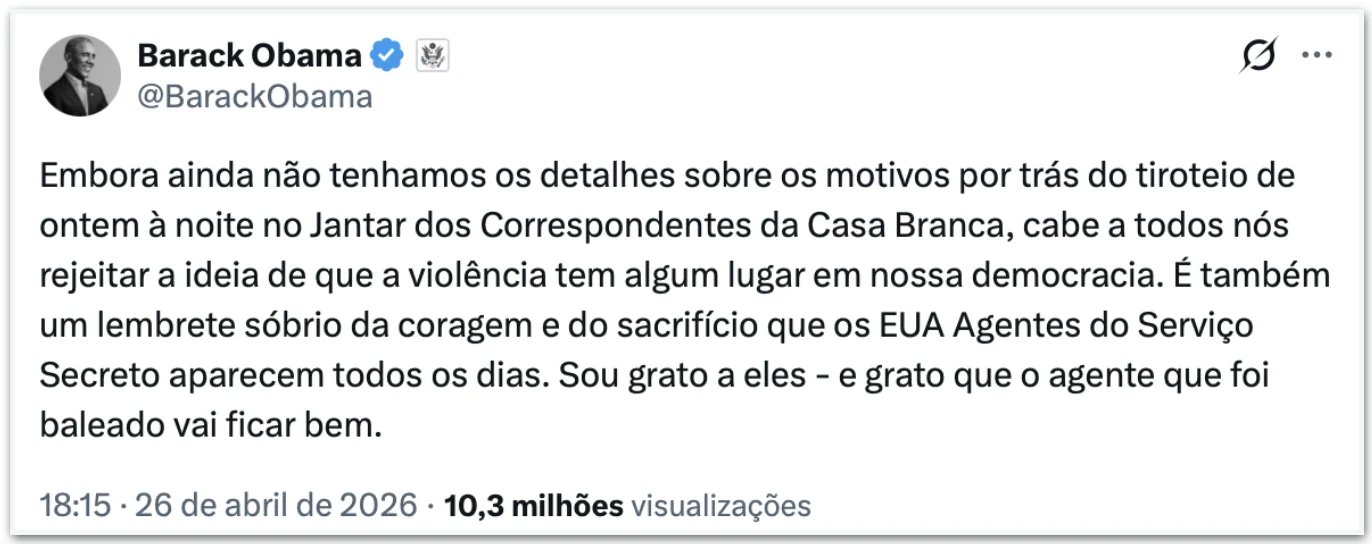 Barack Obama
@BarackObama

Embora ainda não tenhamos os detalhes sobre os motivos por trás do tiroteio de ontem à noite no Jantar dos Correspondentes da Casa Branca, cabe a todos nós rejeitar a ideia de que a violência tem algum lugar em nossa democracia. É também um lembrete sóbrio da coragem e do sacrifício que os EUA Agentes do Serviço Secreto aparecem todos os dias. Sou grato a eles - e grato que o agente que foi baleado vai ficar bem.

18:15 · 26 de abril de 2026 · 10,3 milhões visualizações